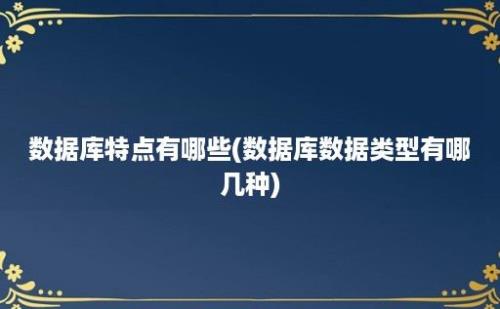 数据库特点有哪些(数据库数据类型有哪几种)